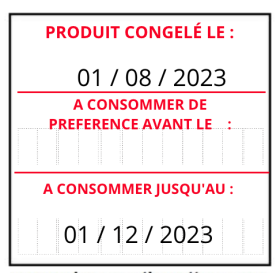 PRODUIT CONGELÉ LE :

01 / 08 / 2023

A CONSOMMER DE PREFERENCE AVANT LE :

A CONSOMMER JUSQU'AU :

01 / 12 / 2023